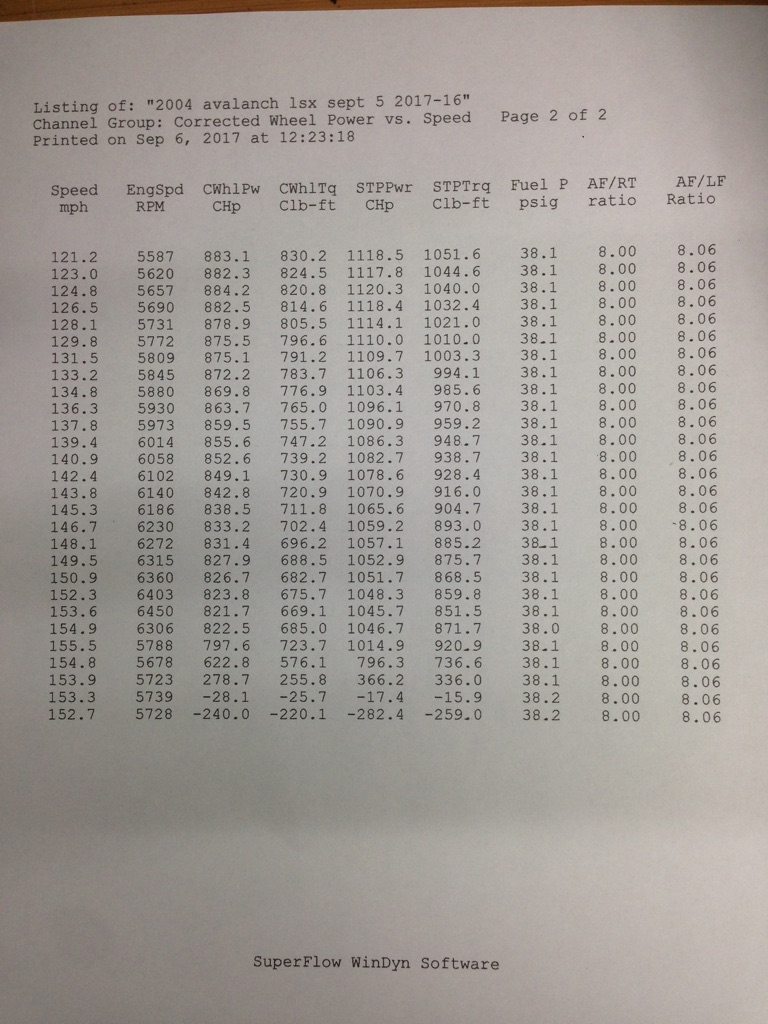 Listing of: "2004 avalanch lsx sept 5 2017-16"
Channel Group: Corrected Wheel Power vs. Speed    Page 2 of 2
Printed on Sep 6, 2017 at 12:23:18

| Speed mph | EngSpd RPM | CWhlPw CHp | CWhlTq Clb-ft | STPPwr CHp | STPTrq Clb-ft | Fuel P psig | AF/RT ratio | AF/LF Ratio |
|---|---|---|---|---|---|---|---|---|
| 121.2 | 5587 | 883.1 | 830.2 | 1118.5 | 1051.6 | 38.1 | 8.00 | 8.06 |
| 123.0 | 5620 | 882.3 | 824.5 | 1117.8 | 1044.6 | 38.1 | 8.00 | 8.06 |
| 124.8 | 5657 | 884.2 | 820.8 | 1120.3 | 1040.0 | 38.1 | 8.00 | 8.06 |
| 126.5 | 5690 | 882.5 | 814.6 | 1118.4 | 1032.4 | 38.1 | 8.00 | 8.06 |
| 128.1 | 5731 | 878.9 | 805.5 | 1114.1 | 1021.0 | 38.1 | 8.00 | 8.06 |
| 129.8 | 5772 | 875.5 | 796.6 | 1110.0 | 1010.0 | 38.1 | 8.00 | 8.06 |
| 131.5 | 5809 | 875.1 | 791.2 | 1109.7 | 1003.3 | 38.1 | 8.00 | 8.06 |
| 133.2 | 5845 | 872.2 | 783.7 | 1106.3 | 994.1 | 38.1 | 8.00 | 8.06 |
| 134.8 | 5880 | 869.8 | 776.9 | 1103.4 | 985.6 | 38.1 | 8.00 | 8.06 |
| 136.3 | 5930 | 863.7 | 765.0 | 1096.1 | 970.8 | 38.1 | 8.00 | 8.06 |
| 137.8 | 5973 | 859.5 | 755.7 | 1090.9 | 959.2 | 38.1 | 8.00 | 8.06 |
| 139.4 | 6014 | 855.6 | 747.2 | 1086.3 | 948.7 | 38.1 | 8.00 | 8.06 |
| 140.9 | 6058 | 852.6 | 739.2 | 1082.7 | 938.7 | 38.1 | 8.00 | 8.06 |
| 142.4 | 6102 | 849.1 | 730.9 | 1078.6 | 928.4 | 38.1 | 8.00 | 8.06 |
| 143.8 | 6140 | 842.8 | 720.9 | 1070.9 | 916.0 | 38.1 | 8.00 | 8.06 |
| 145.3 | 6186 | 838.5 | 711.8 | 1065.6 | 904.7 | 38.1 | 8.00 | 8.06 |
| 146.7 | 6230 | 833.2 | 702.4 | 1059.2 | 893.0 | 38.1 | 8.00 | 8.06 |
| 148.1 | 6272 | 831.4 | 696.2 | 1057.1 | 885.2 | 38.1 | 8.00 | 8.06 |
| 149.5 | 6315 | 827.9 | 688.5 | 1052.9 | 875.7 | 38.1 | 8.00 | 8.06 |
| 150.9 | 6360 | 826.7 | 682.7 | 1051.7 | 868.5 | 38.1 | 8.00 | 8.06 |
| 152.3 | 6403 | 823.8 | 675.7 | 1048.3 | 859.8 | 38.1 | 8.00 | 8.06 |
| 153.6 | 6450 | 821.7 | 669.1 | 1045.7 | 851.5 | 38.1 | 8.00 | 8.06 |
| 154.9 | 6306 | 822.5 | 685.0 | 1046.7 | 871.7 | 38.0 | 8.00 | 8.06 |
| 155.5 | 5788 | 797.6 | 723.7 | 1014.9 | 920.9 | 38.1 | 8.00 | 8.06 |
| 154.8 | 5678 | 622.8 | 576.1 | 796.3 | 736.6 | 38.1 | 8.00 | 8.06 |
| 153.9 | 5723 | 278.7 | 255.8 | 366.2 | 336.0 | 38.1 | 8.00 | 8.06 |
| 153.3 | 5739 | -28.1 | -25.7 | -17.4 | -15.9 | 38.2 | 8.00 | 8.06 |
| 152.7 | 5728 | -240.0 | -220.1 | -282.4 | -259.0 | 38.2 | 8.00 | 8.06 |

SuperFlow WinDyn Software